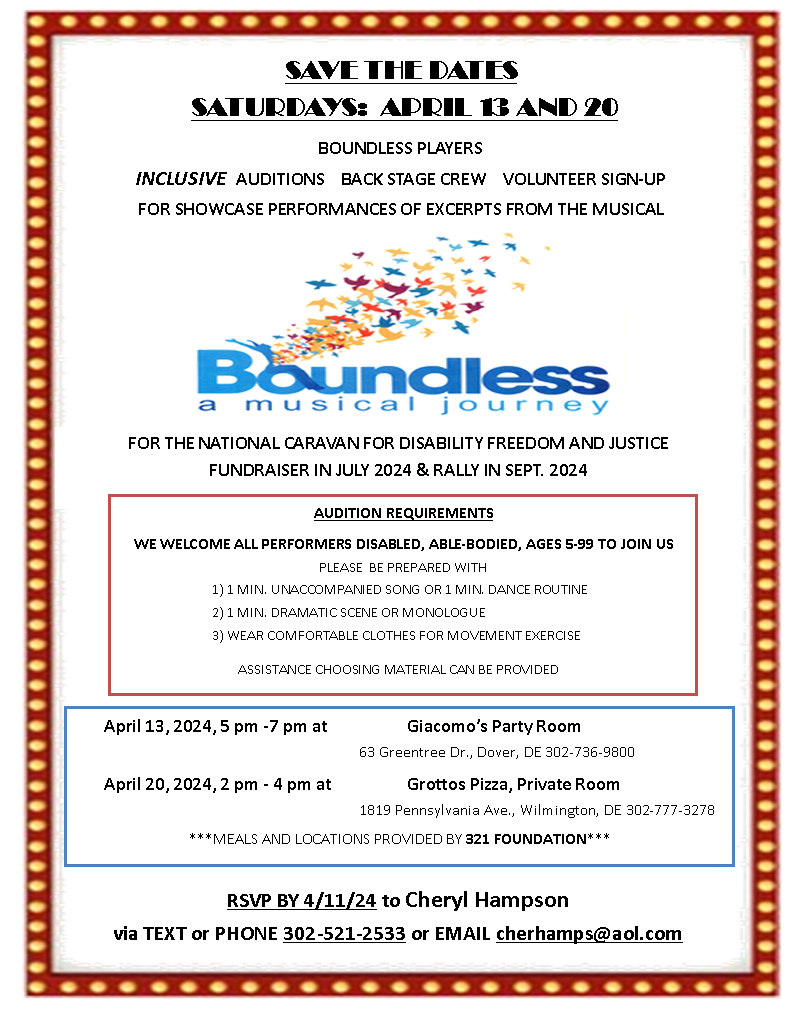 SAVE THE DATES
SATURDAYS: APRIL 13 AND 20

BOUNDLESS PLAYERS
INCLUSIVE AUDITIONS BACK STAGE CREW VOLUNTEER SIGN-UP
FOR SHOWCASE PERFORMANCES OF EXCERPTS FROM THE MUSICAL

Boundless
a musical journey

FOR THE NATIONAL CARAVAN FOR DISABILITY FREEDOM AND JUSTICE
FUNDRAISER IN JULY 2024 & RALLY IN SEPT. 2024

AUDITION REQUIREMENTS
WE WELCOME ALL PERFORMERS DISABLED, ABLE-BODIED, AGES 5-99 TO JOIN US
PLEASE BE PREPARED WITH
1) 1 MIN. UNACCOMPANIED SONG OR 1 MIN. DANCE ROUTINE
2) 1 MIN. DRAMATIC SCENE OR MONOLOGUE
3) WEAR COMFORTABLE CLOTHES FOR MOVEMENT EXERCISE
ASSISTANCE CHOOSING MATERIAL CAN BE PROVIDED

April 13, 2024, 5 pm -7 pm at Giacomo's Party Room
63 Greentree Dr., Dover, DE 302-736-9800
April 20, 2024, 2 pm - 4 pm at Grottos Pizza, Private Room
1819 Pennsylvania Ave., Wilmington, DE 302-777-3278
***MEALS AND LOCATIONS PROVIDED BY 321 FOUNDATION***

RSVP BY 4/11/24 to Cheryl Hampson
via TEXT or PHONE 302-521-2533 or EMAIL cherhamps@aol.com